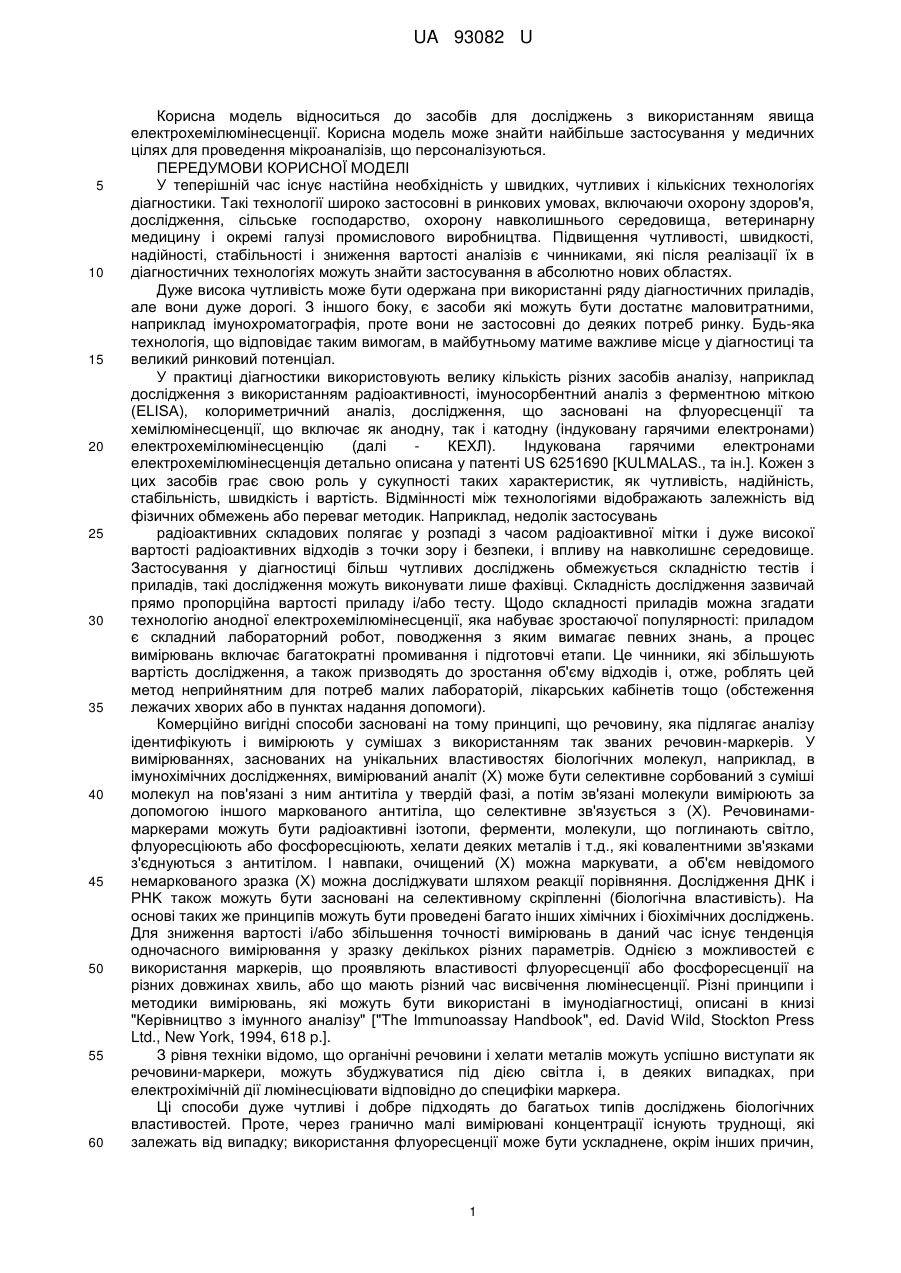 UA 93082 U

Корисна модель відноситься до засобів для досліджень з використанням явища електрохемілюмінесценції. Корисна модель може знайти найбільше застосування у медичних цілях для проведення мікроаналізів, що персоналізуються.

ПЕРЕДУМОВИ КОРИСНОЇ МОДЕЛІ

5 У теперішній час існує настійна необхідність у швидких, чутливих і кількісних технологіях діагностики. Такі технології широко застосовні в ринкових умовах, включаючи охорону здоров'я, дослідження, сільське господарство, охорону навколишнього середовища, ветеринарну медицину і окремі галузі промислового виробництва. Підвищення чутливості, швидкості, надійності, стабільності і зниження вартості аналізів є чинниками, які після реалізації їх в 10 діагностичних технологіях можуть знайти застосування в абсолютно нових областях.

Дуже висока чутливість може бути одержана при використанні ряду діагностичних приладів, але вони дуже дорогі. З іншого боку, є засоби які можуть бути достатнє маловитратними, наприклад імунохроматографія, проте вони не застосовні до деяких потреб ринку. Будь-яка технологія, що відповідає таким вимогам, в майбутньому матиме важливе місце у діагностиці та 15 великий ринковий потенціал.

У практиці діагностики використовують велику кількість різних засобів аналізу, наприклад дослідження з використанням радіоактивності, імуносорбентний аналіз з ферментною міткою (ELISA), колориметричний аналіз, дослідження, що засновані на флуоресценції та хемілюмінесценції, що включає як анодну, так і катодну (індуковану гарячими електронами) 20 електрохемілюмінесценцію (далі - КЕХЛ). Індукована гарячими електронами електрохемілюмінесценція детально описана у патенті US 6251690 [KULMALAS., та ін.]. Кожен з цих засобів грає свою роль у сукупності таких характеристик, як чутливість, надійність, стабільність, швидкість і вартість. Відмінності між технологіями відображають залежність від фізичних обмежень або переваг методик. Наприклад, недолік застосувань

25 радіоактивних складових полягає у розпаді з часом радіоактивної мітки і дуже високої вартості радіоактивних відходів з точки зору і безпеки, і впливу на навколишнє середовище. Застосування у діагностиці більш чутливих досліджень обмежується складністю тестів і приладів, такі дослідження можуть виконувати лише фахівці. Складність дослідження зазвичай прямо пропорційна вартості приладу і/або тесту. Щодо складності приладів можна згадати 30 технологію анодної електрохемілюмінесценції, яка набуває зростаючої популярності: приладом є складний лабораторний робот, поводження з яким вимагає певних знань, а процес вимірювань включає багатократні промивання і підготовчі етапи. Це чинники, які збільшують вартість дослідження, а також призводять до зростання об'єму відходів і, отже, роблять цей метод неприйнятним для потреб малих лабораторій, лікарських кабінетів тощо (обстеження 35 лежачих хворих або в пунктах надання допомоги).

Комерційно вигідні способи засновані на тому принципі, що речовину, яка підлягає аналізу ідентифікують і вимірюють у сумішах з використанням так званих речовин-маркерів. У вимірюваннях, заснованих на унікальних властивостях біологічних молекул, наприклад, в імунохімічних дослідженнях, вимірюваний аналіт (X) може бути селективне сорбований з суміші 40 молекул на пов'язані з ним антитіла у твердій фазі, а потім зв'язані молекули вимірюють за допомогою іншого маркованого антитіла, що селективне зв'язується з (X). Речовинами-маркерами можуть бути радіоактивні ізотопи, ферменти, молекули, що поглинають світло, флуоресціюють або фосфоресціюють, хелати деяких металів і т.д., які ковалентними зв'язками з'єднуються з антитілом. І навпаки, очищений (X) можна маркувати, а об'єм невідомого 45 немаркованого зразка (X) можна досліджувати шляхом реакції порівняння. Дослідження ДНК і РНК також можуть бути засновані на селективному скріпленні (біологічна властивість). На основі таких же принципів можуть бути проведені багато інших хімічних і біохімічних досліджень. Для зниження вартості і/або збільшення точності вимірювань в даний час існує тенденція одночасного вимірювання у зразку декількох різних параметрів. Однією з можливостей є 50 використання маркерів, що проявляють властивості флуоресценції або фосфоресценції на різних довжинах хвиль, або що мають різний час висвічення люмінесценції. Різні принципи і методики вимірювань, які можуть бути використані в імунодіагностиці, описані в книзі "Керівництво з імунного аналізу" ["The Immunoassay Handbook", ed. David Wild, Stockton Press Ltd., New York, 1994, 618 p.].

55 З рівня техніки відомо, що органічні речовини і хелати металів можуть успішно виступати як речовини-маркери, можуть збуджуватися під дією світла і, в деяких випадках, при електрохімічній дії люмінесціювати відповідно до специфіки маркера.

Ці способи дуже чутливі і добре підходять до багатьох типів досліджень біологічних властивостей. Проте, через гранично малі вимірювані концентрації існують труднощі, які 60 залежать від випадку; використання флуоресценції може бути ускладнене, окрім інших причин,

1